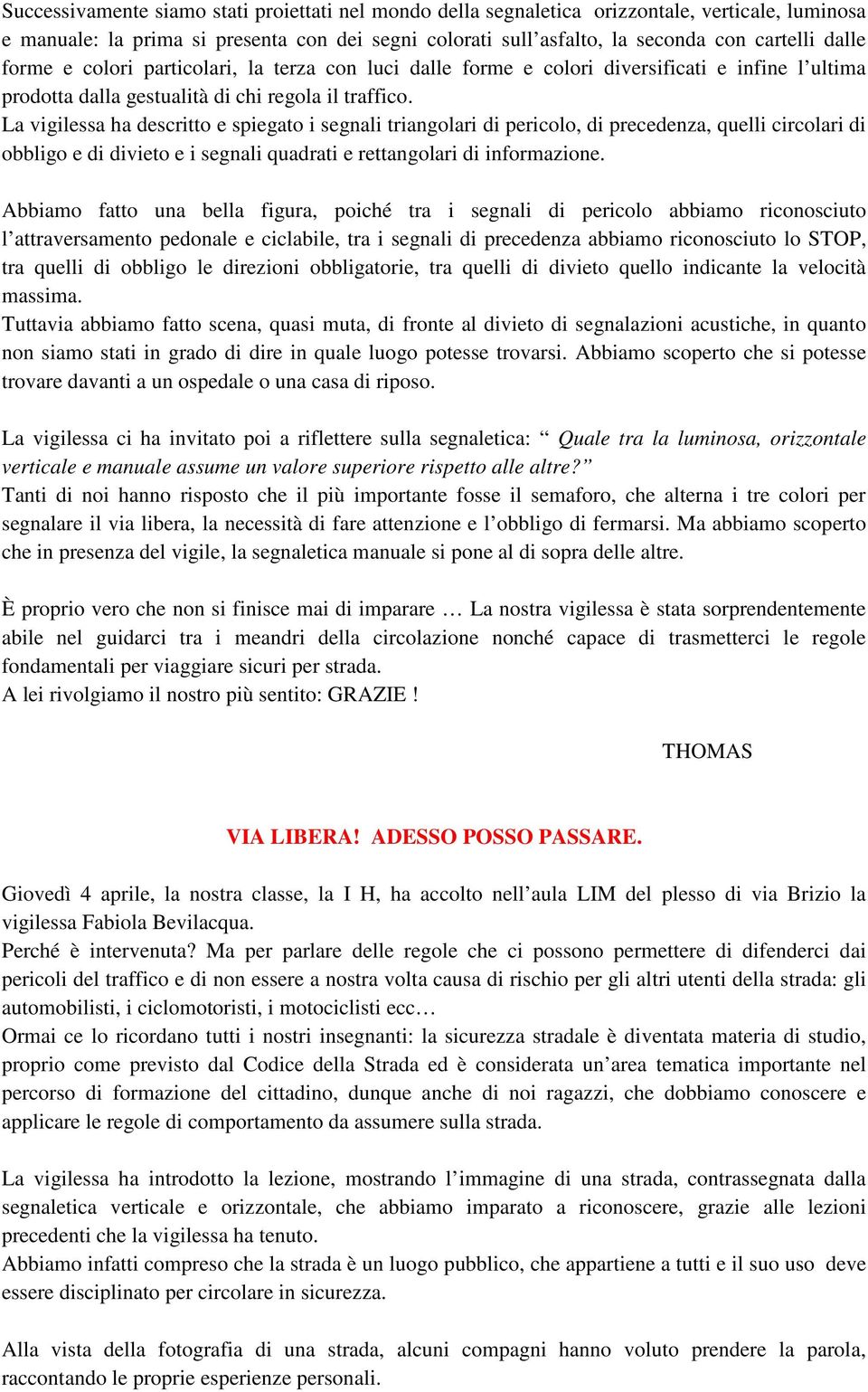 Successivamente siamo stati proiettati nel mondo della segnaletica orizzontale, verticale, luminosa e manuale: la prima si presenta con dei segni colorati sull’asfalto, la seconda con cartelli dalle forme e colori particolari, la terza con luci dalle forme e colori diversificati e infine l’ultima prodotta dalla gestualità di chi regola il traffico.
La vigilessa ha descritto e spiegato i segnali triangolari di pericolo, di precedenza, quelli circolari di obbligo e di divieto e i segnali quadrati e rettangolari di informazione.

Abbiamo fatto una bella figura, poiché tra i segnali di pericolo abbiamo riconosciuto l’attraversamento pedonale e ciclabile, tra i segnali di precedenza abbiamo riconosciuto lo STOP, tra quelli di obbligo le direzioni obbligatorie, tra quelli di divieto quello indicante la velocità massima.
Tuttavia abbiamo fatto scena, quasi muta, di fronte al divieto di segnalazioni acustiche, in quanto non siamo stati in grado di dire in quale luogo potesse trovarsi. Abbiamo scoperto che si potesse trovare davanti a un ospedale o una casa di riposo.

La vigilessa ci ha invitato poi a riflettere sulla segnaletica: “ Quale tra la luminosa, orizzontale verticale e manuale assume un valore superiore rispetto alle altre?”
Tanti di noi hanno risposto che il più importante fosse il semaforo, che alterna i tre colori per segnalare il via libera, la necessità di fare attenzione e l’obbligo di fermarsi. Ma abbiamo scoperto che in presenza del vigile, la segnaletica manuale si pone al di sopra delle altre.

È proprio vero che non si finisce mai di imparare … La nostra vigilessa è stata sorprendentemente abile nel guidarci tra i meandri della circolazione nonché capace di trasmetterci le regole fondamentali per viaggiare sicuri per strada.
A lei rivolgiamo il nostro più sentito: GRAZIE !

THOMAS

VIA LIBERA! ADESSO POSSO PASSARE.

Giovedì 4 aprile, la nostra classe, la I H, ha accolto nell’aula LIM del plesso di via Brizio la vigilessa Fabiola Bevilacqua.
Perché è intervenuta? Ma per parlare delle regole che ci possono permettere di difenderci dai pericoli del traffico e di non essere a nostra volta causa di rischio per gli altri utenti della strada: gli automobilisti, i ciclomotoristi, i motociclisti ecc…
Ormai ce lo ricordano tutti i nostri insegnanti: la sicurezza stradale è diventata materia di studio, proprio come previsto dal Codice della Strada ed è considerata un’area tematica importante nel percorso di formazione del cittadino, dunque anche di noi ragazzi, che dobbiamo conoscere e applicare le regole di comportamento da assumere sulla strada.

La vigilessa ha introdotto la lezione, mostrando l’immagine di una strada, contrassegnata dalla segnaletica verticale e orizzontale, che abbiamo imparato a riconoscere, grazie alle lezioni precedenti che la vigilessa ha tenuto.
Abbiamo infatti compreso che la strada è un luogo pubblico, che appartiene a tutti e il suo uso deve essere disciplinato per circolare in sicurezza.

Alla vista della fotografia di una strada, alcuni compagni hanno voluto prendere la parola, raccontando le proprie esperienze personali.